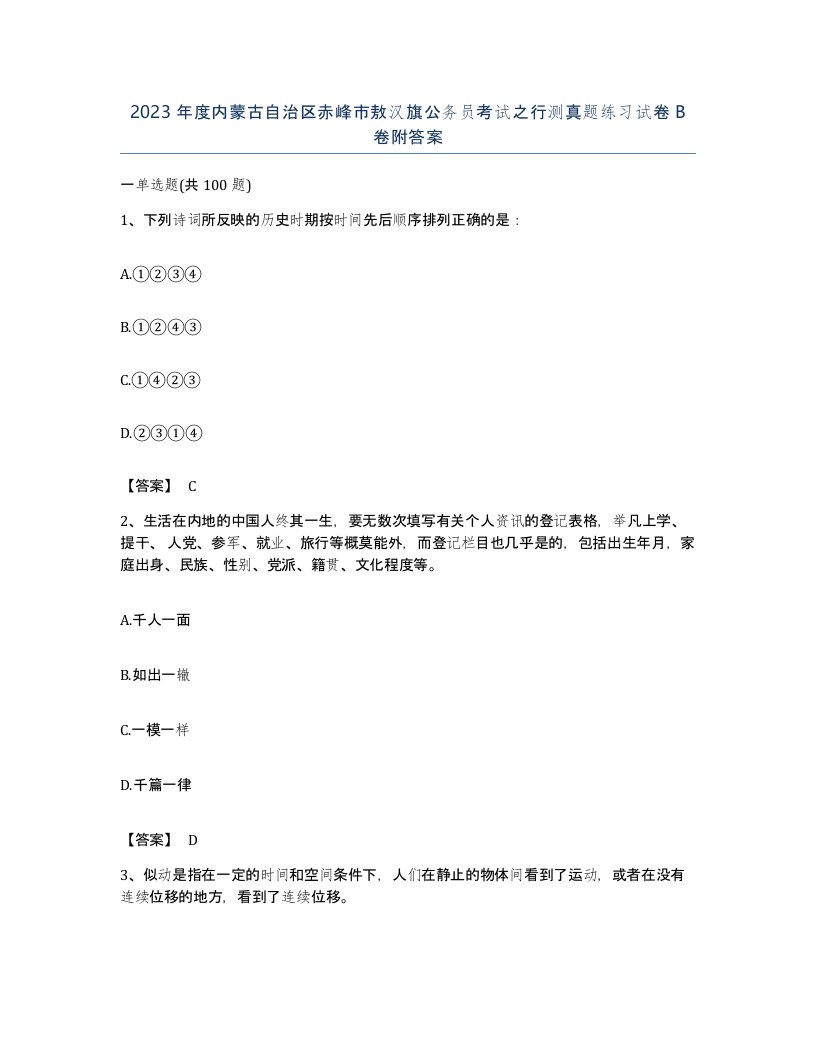 2023年度内蒙古自治区赤峰市敖汉旗公务员考试之行测真题练习试卷B卷附答案

一单选题(共100题)

1、下列诗词所反映的历史时期按时间先后顺序排列正确的是：

A.①②③④

B.①②④③

C.①④②③

D.②③①④

【答案】 C

2、生活在内地的中国人终其一生，要无数次填写有关个人资讯的登记表格，举凡上学、提干、人党、参军、就业、旅行等概莫能外，而登记栏目也几乎是的，包括出生年月，家庭出身、民族、性别、党派、籍贯、文化程度等。

A.千人一面

B.如出一辙

C.一模一样

D.千篇一律

【答案】 D

3、似动是指在一定的时间和空间条件下，人们在静止的物体间看到了运动，或者在没有连续位移的地方，看到了连续位移。